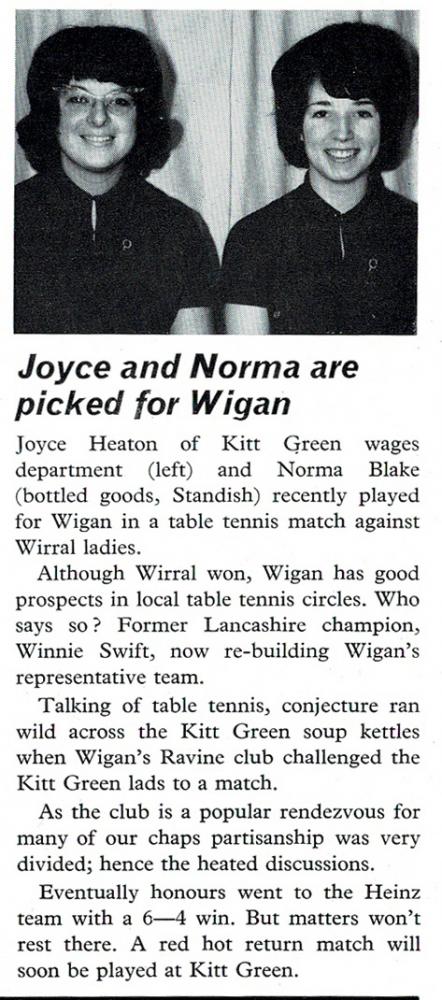 Joyce and Norma are picked for Wigan

Joyce Heaton of Kitt Green wages department (left) and Norma Blake (bottled goods, Standish) recently played for Wigan in a table tennis match against Wirral ladies.

Although Wirral won, Wigan has good prospects in local table tennis circles. Who says so? Former Lancashire champion, Winnie Swift, now re-building Wigan's representative team.

Talking of table tennis, conjecture ran wild across the Kitt Green soup kettles when Wigan's Ravine club challenged the Kitt Green lads to a match.

As the club is a popular rendezvous for many of our chaps partisanship was very divided; hence the heated discussions.

Eventually honours went to the Heinz team with a 6—4 win. But matters won't rest there. A red hot return match will soon be played at Kitt Green.